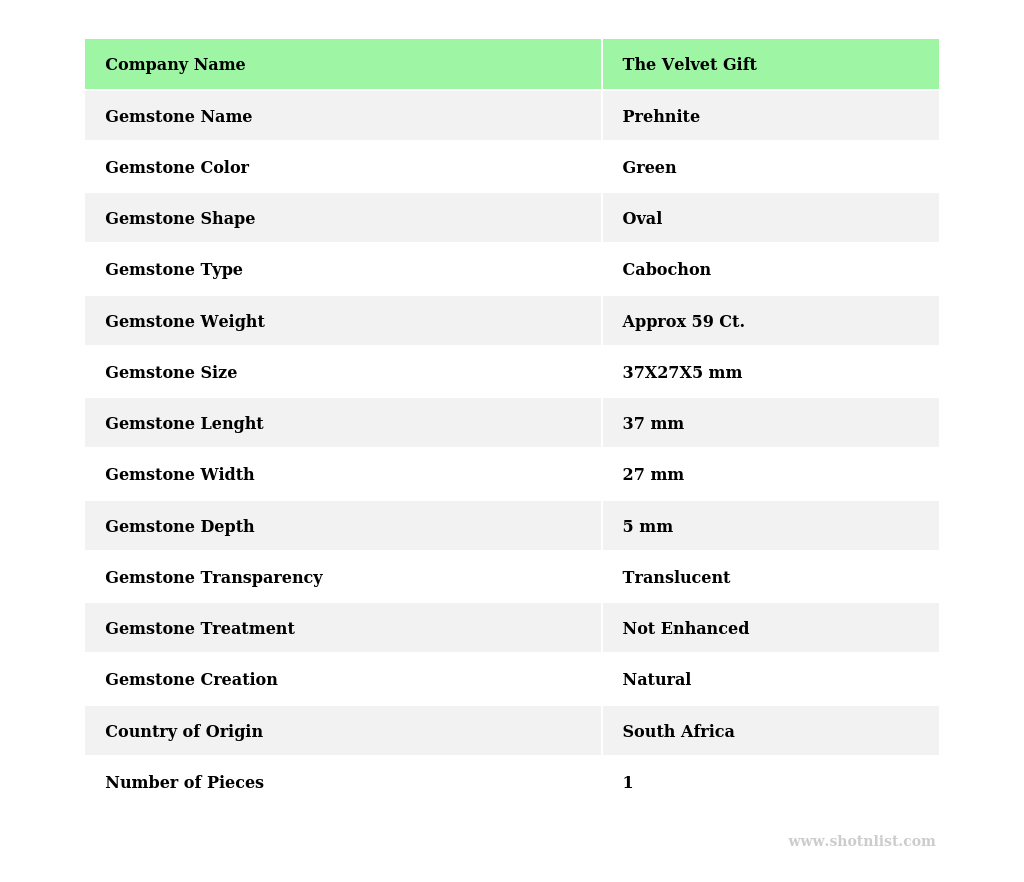 | Company Name | The Velvet Gift |
|---|---|
| Gemstone Name | Prehnite |
| Gemstone Color | Green |
| Gemstone Shape | Oval |
| Gemstone Type | Cabochon |
| Gemstone Weight | Approx 59 Ct. |
| Gemstone Size | 37X27X5 mm |
| Gemstone Lenght | 37 mm |
| Gemstone Width | 27 mm |
| Gemstone Depth | 5 mm |
| Gemstone Transparency | Translucent |
| Gemstone Treatment | Not Enhanced |
| Gemstone Creation | Natural |
| Country of Origin | South Africa |
| Number of Pieces | 1 |

www.shotnlist.com